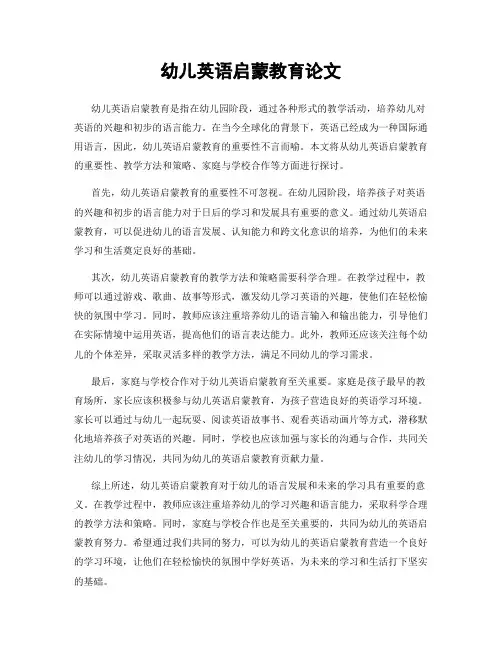 幼儿英语启蒙教育论文

幼儿英语启蒙教育是指在幼儿园阶段，通过各种形式的教学活动，培养幼儿对英语的兴趣和初步的语言能力。在当今全球化的背景下，英语已经成为一种国际通用语言，因此，幼儿英语启蒙教育的重要性不言而喻。本文将从幼儿英语启蒙教育的重要性、教学方法和策略、家庭与学校合作等方面进行探讨。

首先，幼儿英语启蒙教育的重要性不可忽视。在幼儿园阶段，培养孩子对英语的兴趣和初步的语言能力对于日后的学习和发展具有重要的意义。通过幼儿英语启蒙教育，可以促进幼儿的语言发展、认知能力和跨文化意识的培养，为他们的未来学习和生活奠定良好的基础。

其次，幼儿英语启蒙教育的教学方法和策略需要科学合理。在教学过程中，教师可以通过游戏、歌曲、故事等形式，激发幼儿学习英语的兴趣，使他们在轻松愉快的氛围中学习。同时，教师应该注重培养幼儿的语言输入和输出能力，引导他们在实际情境中运用英语，提高他们的语言表达能力。此外，教师还应该关注每个幼儿的个体差异，采取灵活多样的教学方法，满足不同幼儿的学习需求。

最后，家庭与学校合作对于幼儿英语启蒙教育至关重要。家庭是孩子最早的教育场所，家长应该积极参与幼儿英语启蒙教育，为孩子营造良好的英语学习环境。家长可以通过与幼儿一起玩耍、阅读英语故事书、观看英语动画片等方式，潜移默化地培养孩子对英语的兴趣。同时，学校也应该加强与家长的沟通与合作，共同关注幼儿的学习情况，共同为幼儿的英语启蒙教育贡献力量。

综上所述，幼儿英语启蒙教育对于幼儿的语言发展和未来的学习具有重要的意义。在教学过程中，教师应该注重培养幼儿的学习兴趣和语言能力，采取科学合理的教学方法和策略。同时，家庭与学校合作也是至关重要的，共同为幼儿的英语启蒙教育努力。希望通过我们共同的努力，可以为幼儿的英语启蒙教育营造一个良好的学习环境，让他们在轻松愉快的氛围中学好英语，为未来的学习和生活打下坚实的基础。